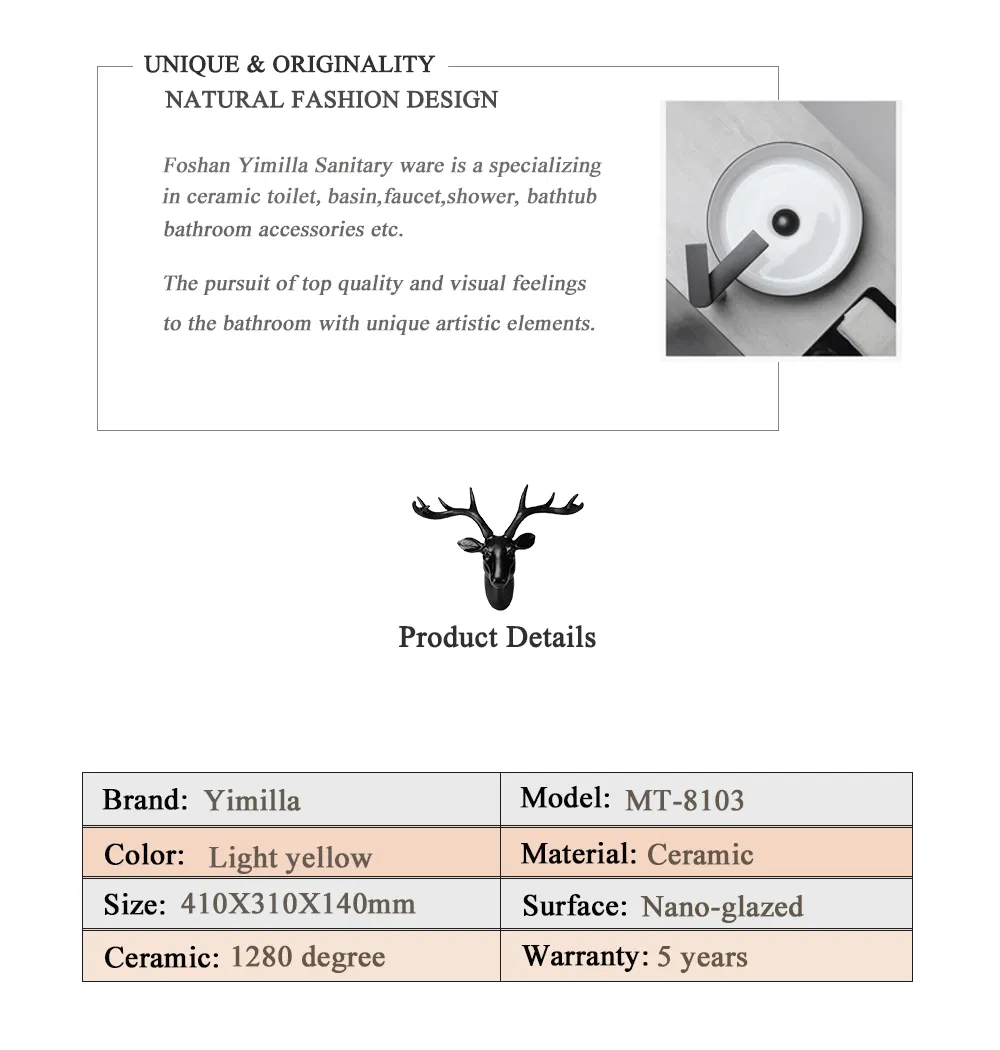 UNIQUE & ORIGINALITY
NATURAL FASHION DESIGN

Foshan Yimilla Sanitary ware is a specializing in ceramic toilet, basin,faucet,shower, bathtub bathroom accessories etc.

The pursuit of top quality and visual feelings to the bathroom with unique artistic elements.

Product Details

| Brand: Yimilla | Model: MT-8103 |
|---|---|
| Color: Light yellow | Material: Ceramic |
| Size: 410X310X140mm | Surface: Nano-glazed |
| Ceramic: 1280 degree | Warranty: 5 years |